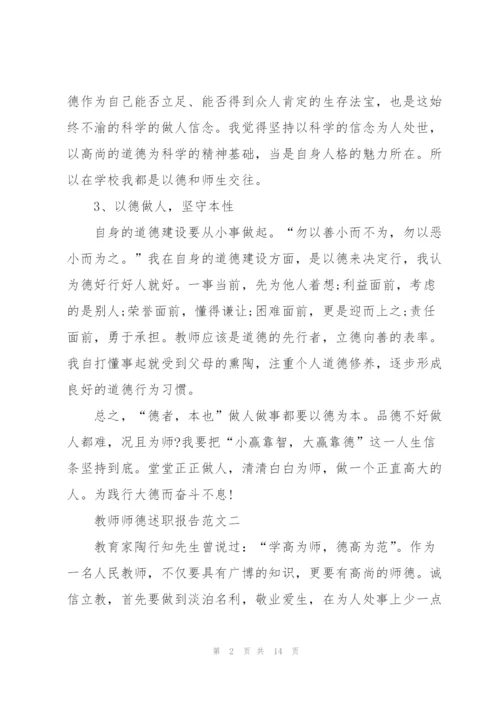 德作为自己能否立足、能否得到众人肯定的生存法宝，也是这始终不渝的科学的做人信念。我觉得坚持以科学的信念为人处世，以高尚的道德为科学的精神基础，当是自身人格的魅力所在。所以在学校我都是以德和师生交往。

3、以德做人，坚守本性

自身的道德建设要从小事做起。“勿以善小而不为，勿以恶小而为之。”我在自身的道德建设方面，是以德来决定行，我认为德好行好人就好。一事当前，先为他人着想;利益面前，考虑的是别人;荣誉面前，懂得谦让;困难面前，更是迎而上之;责任面前，勇于承担。教师应该是道德的先行者，立德向善的表率。我自打懂事起就受到父母的熏陶，注重个人道德修养，逐步形成良好的道德行为习惯。

总之，“德者，本也”做人做事都要以德为本。品德不好做人都难，况且为师?我要把“小赢靠智，大赢靠德”这一人生信条坚持到底。堂堂正正做人，清清白白为师，做一个正直高大的人。为践行大德而奋斗不息!

教师师德述职报告范文二

教育家陶行知先生曾说过：“学高为师，德高为范”。作为一名人民教师，不仅要具有广博的知识，更要有高尚的师德。诚信立教，首先要做到淡泊名利，敬业爱生，在为人处事上少一点

第 2 页 共 14 页